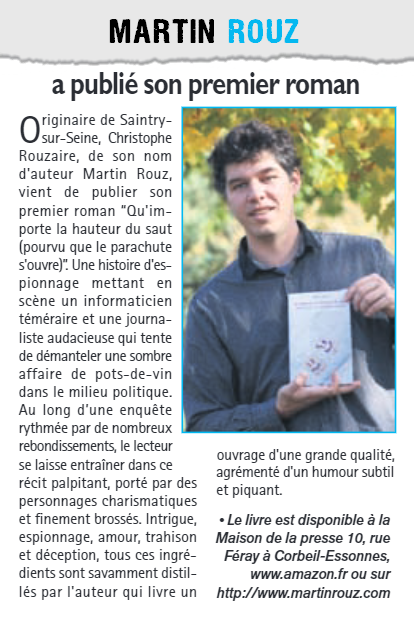 MARTIN ROUZ

a publié son premier roman

Originaire de Saintry-sur-Seine, Christophe Rouzaire, de son nom d'auteur Martin Rouz, vient de publier son premier roman "Qu'importe la hauteur du saut (pourvu que le parachute s'ouvre)". Une histoire d'espionnage mettant en scène un informaticien téméraire et une journaliste audacieuse qui tente de démanteler une sombre affaire de pots-de-vin dans le milieu politique. Au long d'une enquête rythmée par de nombreux rebondissements, le lecteur se laisse entraîner dans ce récit palpitant, porté par des personnages charismatiques et finement brossés. Intrigue, espionnage, amour, trahison et déception, tous ces ingrédients sont savamment distillés par l'auteur qui livre un ouvrage d'une grande qualité, agrémenté d'un humour subtil et piquant.

• Le livre est disponible à la Maison de la presse 10, rue Féray à Corbeil-Essonnes, www.amazon.fr ou sur http://www.martinrouz.com